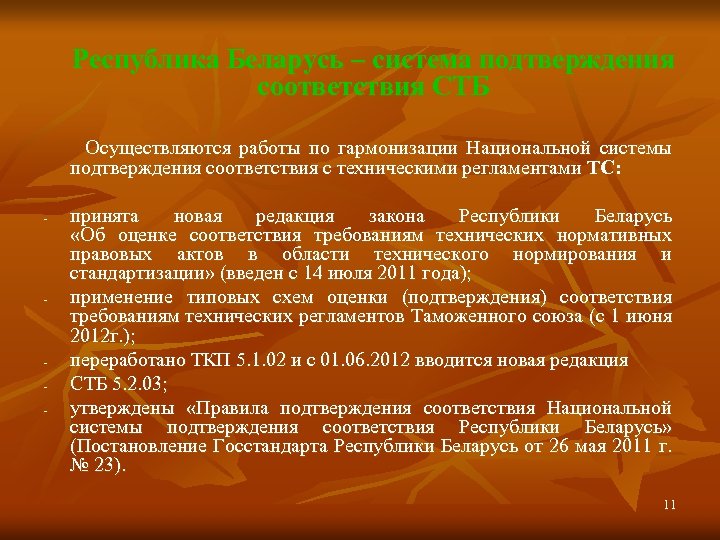 Республика Беларусь – система подтверждения соответствия СТБ

Осуществляются работы по гармонизации Национальной системы подтверждения соответствия с техническими регламентами ТС:

- принята новая редакция закона Республики Беларусь «Об оценке соответствия требованиям технических нормативных правовых актов в области технического нормирования и стандартизации» (введен с 14 июля 2011 года);
- применение типовых схем оценки (подтверждения) соответствия требованиям технических регламентов Таможенного союза (с 1 июня 2012г.);
- переработано ТКП 5.1.02 и с 01.06.2012 вводится новая редакция
- СТБ 5.2.03;
- утверждены «Правила подтверждения соответствия Национальной системы подтверждения соответствия Республики Беларусь» (Постановление Госстандарта Республики Беларусь от 26 мая 2011 г. № 23).

11